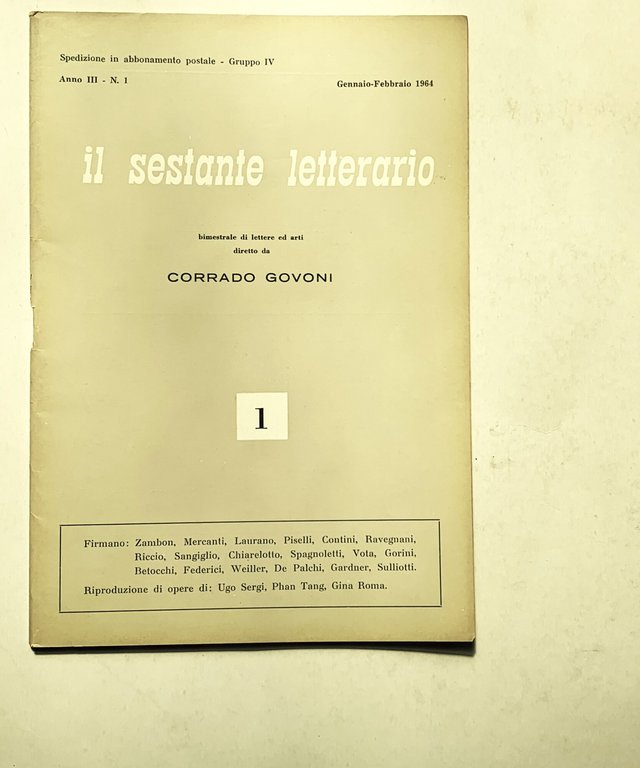 Spedizione in abbonamento postale - Gruppo IV

Anno III - N. 1

Gennaio-Febbraio 1964

il sestante letterario

bimestrale di lettere ed arti
diretto da

CORRADO GOVONI

1

Firmano: Zambon, Mercanti, Laurano, Piselli, Contini, Ravegnani, Riccio, Sangiglio, Chiarelotto, Spagnoletti, Vota, Gorini, Betocchi, Federici, Weiller, De Palchi, Gardner, Sulliotti.

Riproduzione di opere di: Ugo Sergi, Phan Tang, Gina Roma.